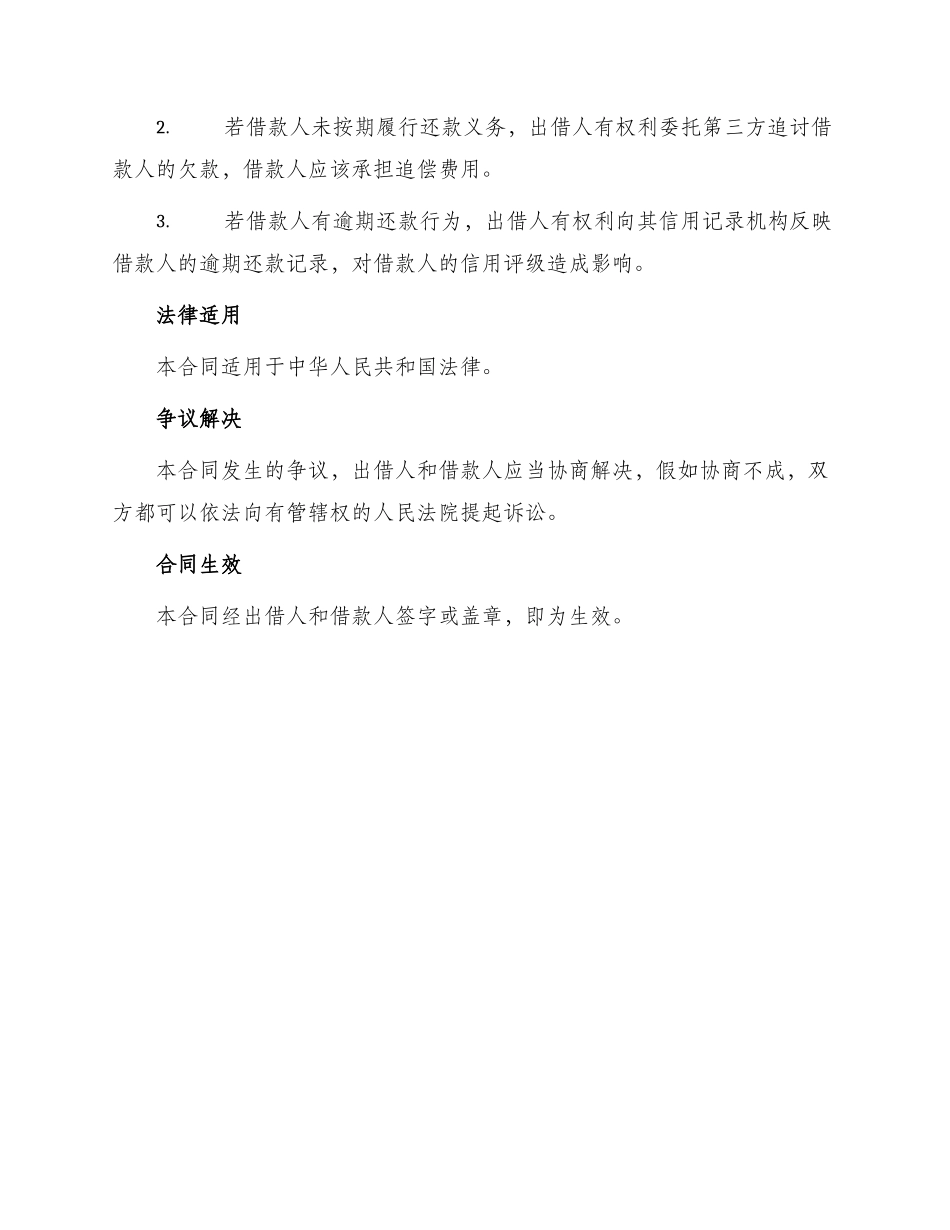 2. 若借款人未按期履行还款义务，出借人有权利委托第三方追讨借款人的欠款，借款人应该承担追偿费用。

3. 若借款人有逾期还款行为，出借人有权利向其信用记录机构反映借款人的逾期还款记录，对借款人的信用评级造成影响。

法律适用

本合同适用于中华人民共和国法律。

争议解决

本合同发生的争议，出借人和借款人应当协商解决，假如协商不成，双方都可以依法向有管辖权的人民法院提起诉讼。

合同生效

本合同经出借人和借款人签字或盖章，即为生效。